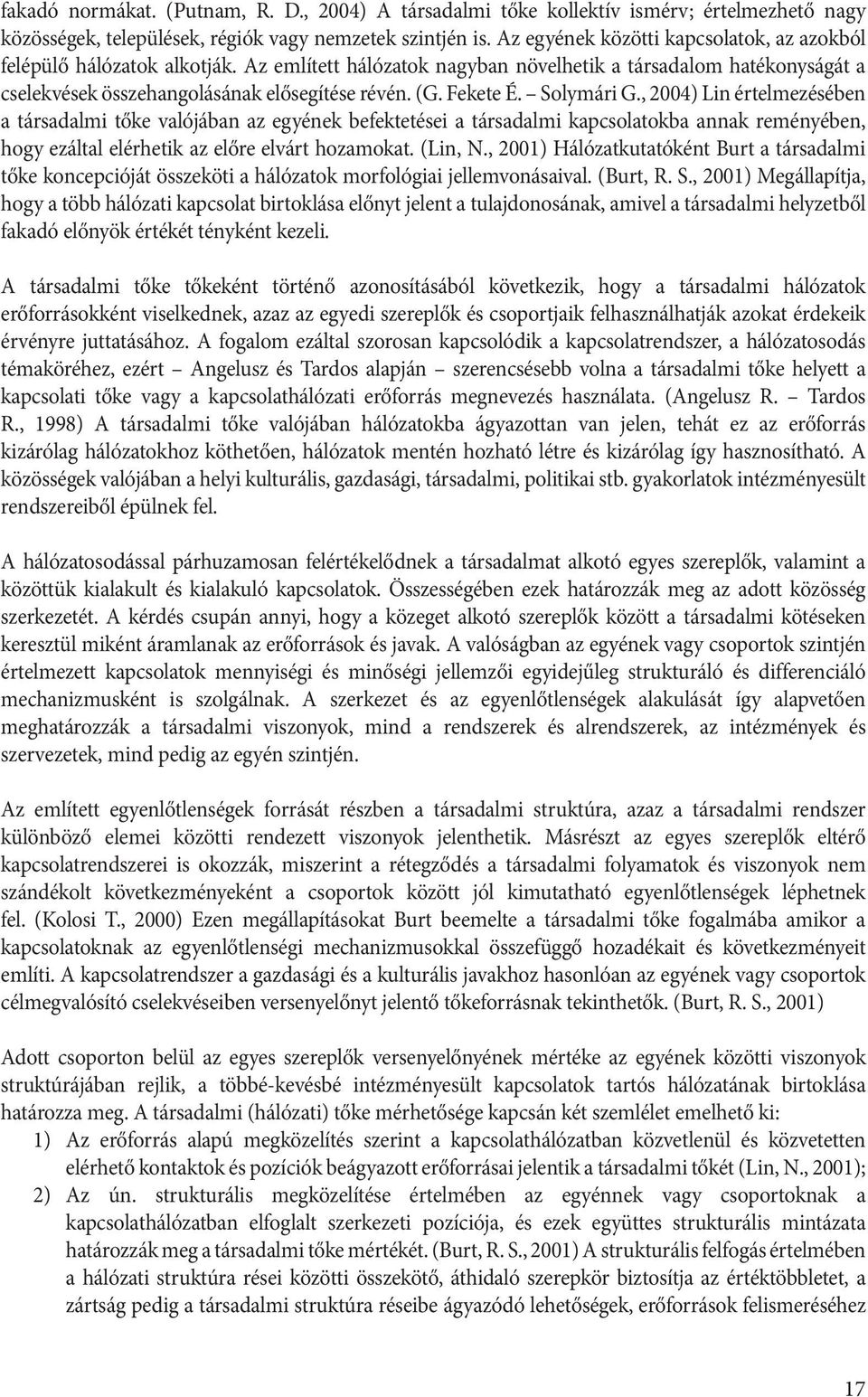 fakadó normákat. (Putnam, R. D., 2004) A társadalmi tőke kollektív ismérv; értelmezhető nagy közösségek, települések, régiók vagy nemzetek szintjén is. Az egyének közötti kapcsolatok, az azokból felépülő hálózatok alkotják. Az említett hálózatok nagyban növelhetik a társadalom hatékonyságát a cselekvések összehangolásának elősegítése révén. (G. Fekete É. – Solymári G., 2004) Lin értelmezésében a társadalmi tőke valójában az egyének befektetései a társadalmi kapcsolatokba annak reményében, hogy ezáltal elérhetik az előre elvárt hozamokat. (Lin, N., 2001) Hálózatkutatóként Burt a társadalmi tőke koncepcióját összeköti a hálózatok morfológiai jellemvonásaival. (Burt, R. S., 2001) Megállapítja, hogy a több hálózati kapcsolat birtoklása előnyt jelent a tulajdonosának, amivel a társadalmi helyzetből fakadó előnyök értékét tényként kezeli.

A társadalmi tőke tőkeként történő azonosításából következik, hogy a társadalmi hálózatok erőforrásokként viselkednek, azaz az egyedi szereplők és csoportjaik felhasználhatják azokat érdekeik érvényre juttatásához. A fogalom ezáltal szorosan kapcsolódik a kapcsolatrendszer, a hálózatosodás témaköréhez, ezért – Angelusz és Tardos alapján – szerencsésebb volna a társadalmi tőke helyett a kapcsolati tőke vagy a kapcsolathálózati erőforrás megnevezés használata. (Angelusz R. – Tardos R., 1998) A társadalmi tőke valójában hálózatokba ágyazottan van jelen, tehát ez az erőforrás kizárólag hálózatokhoz köthetően, hálózatok mentén hozható létre és kizárólag így hasznosítható. A közösségek valójában a helyi kulturális, gazdasági, társadalmi, politikai stb. gyakorlatok intézményesült rendszereiből épülnek fel.

A hálózatosodással párhuzamosan felértékelődnek a társadalmat alkotó egyes szereplők, valamint a közöttük kialakult és kialakuló kapcsolatok. Összességében ezek határozzák meg az adott közösség szerkezetét. A kérdés csupán annyi, hogy a közeget alkotó szereplők között a társadalmi kötéseken keresztül miként áramlanak az erőforrások és javak. A valóságban az egyének vagy csoportok szintjén értelmezett kapcsolatok mennyiségi és minőségi jellemzői egyidejűleg strukturáló és differenciáló mechanizmusként is szolgálnak. A szerkezet és az egyenlőtlenségek alakulását így alapvetően meghatározzák a társadalmi viszonyok, mind a rendszerek és alrendszerek, az intézmények és szervezetek, mind pedig az egyén szintjén.

Az említett egyenlőtlenségek forrását részben a társadalmi struktúra, azaz a társadalmi rendszer különböző elemei közötti rendezett viszonyok jelenthetik. Másrészt az egyes szereplők eltérő kapcsolatrendszerei is okozzák, miszerint a rétegződés a társadalmi folyamatok és viszonyok nem szándékolt következményeként a csoportok között jól kimutatható egyenlőtlenségek léphetnek fel. (Kolosi T., 2000) Ezen megállapításokat Burt beemelte a társadalmi tőke fogalmába amikor a kapcsolatoknak az egyenlőtlenségi mechanizmusokkal összefüggő hozadékait és következményeit említi. A kapcsolatrendszer a gazdasági és a kulturális javakhoz hasonlóan az egyének vagy csoportok célmegvalósító cselekvéseiben versenyelőnyt jelentő tőkeforrásnak tekinthetők. (Burt, R. S., 2001)

Adott csoporton belül az egyes szereplők versenyelőnyének mértéke az egyének közötti viszonyok struktúrájában rejlik, a többé-kevésbé intézményesült kapcsolatok tartós hálózatának birtoklása határozza meg. A társadalmi (hálózati) tőke mérhetősége kapcsán két szemlélet emelhető ki:
1) Az erőforrás alapú megközelítés szerint a kapcsolathálózatban közvetlenül és közvetetten elérhető kontaktok és pozíciók beágyazott erőforrásai jelentik a társadalmi tőkét (Lin, N., 2001);
2) Az ún. strukturális megközelítése értelmében az egyénnek vagy csoportoknak a kapcsolathálózatban elfoglalt szerkezeti pozíciója, és ezek együttes strukturális mintázata határozzák meg a társadalmi tőke mértékét. (Burt, R. S., 2001) A strukturális felfogás értelmében a hálózati struktúra rései közötti összekötő, áthidaló szerepkör biztosítja az értéktöbbletet, a zártság pedig a társadalmi struktúra réseibe ágyazódó lehetőségek, erőforrások felismeréséhez

17